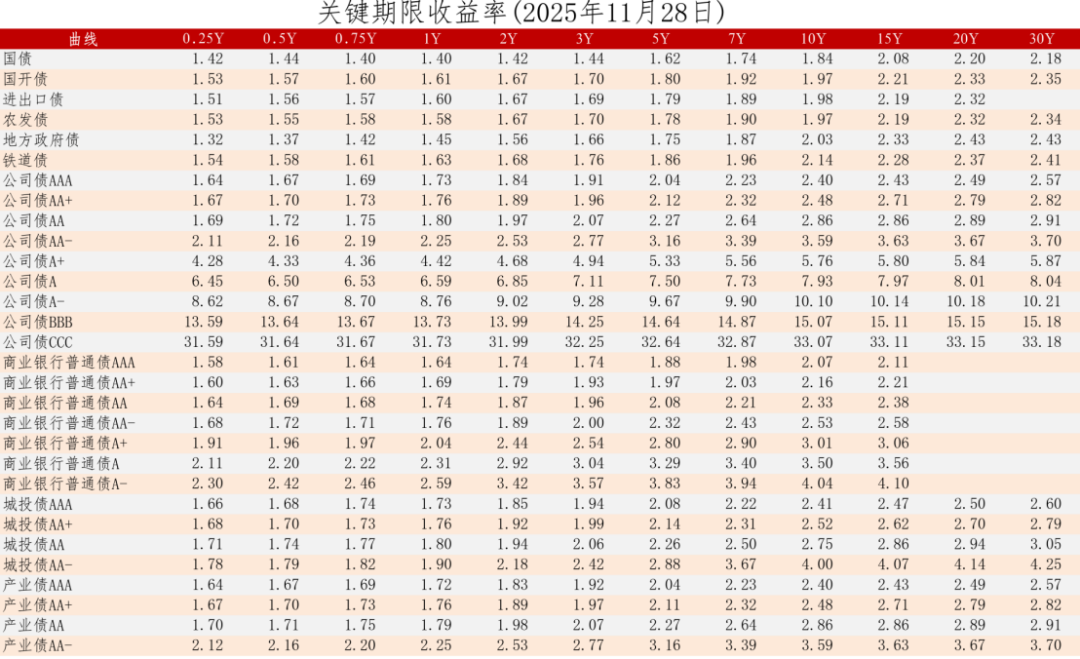 关键期限收益率(2025年11月28日)

| 曲线 | 0.25Y | 0.5Y | 0.75Y | 1Y | 2Y | 3Y | 5Y | 7Y | 10Y | 15Y | 20Y | 30Y |
|---|---|---|---|---|---|---|---|---|---|---|---|---|
| 国债 | 1.42 | 1.44 | 1.40 | 1.40 | 1.42 | 1.44 | 1.62 | 1.74 | 1.84 | 2.08 | 2.20 | 2.18 |
| 国开债 | 1.53 | 1.57 | 1.60 | 1.61 | 1.67 | 1.70 | 1.80 | 1.92 | 1.97 | 2.21 | 2.33 | 2.35 |
| 进出口债 | 1.51 | 1.56 | 1.57 | 1.60 | 1.67 | 1.69 | 1.79 | 1.89 | 1.98 | 2.19 | 2.32 | |
| 农发债 | 1.53 | 1.55 | 1.58 | 1.58 | 1.67 | 1.70 | 1.78 | 1.90 | 1.97 | 2.19 | 2.32 | 2.34 |
| 地方政府债 | 1.32 | 1.37 | 1.42 | 1.45 | 1.56 | 1.66 | 1.75 | 1.87 | 2.03 | 2.33 | 2.43 | 2.43 |
| 铁道债 | 1.54 | 1.58 | 1.61 | 1.63 | 1.68 | 1.76 | 1.86 | 1.96 | 2.14 | 2.28 | 2.37 | 2.41 |
| 公司债AAA | 1.64 | 1.67 | 1.69 | 1.73 | 1.84 | 1.91 | 2.04 | 2.23 | 2.40 | 2.43 | 2.49 | 2.57 |
| 公司债AA+ | 1.67 | 1.70 | 1.73 | 1.76 | 1.89 | 1.96 | 2.12 | 2.32 | 2.48 | 2.71 | 2.79 | 2.82 |
| 公司债AA | 1.69 | 1.72 | 1.75 | 1.80 | 1.97 | 2.07 | 2.27 | 2.64 | 2.86 | 2.86 | 2.89 | 2.91 |
| 公司债AA- | 2.11 | 2.16 | 2.19 | 2.25 | 2.53 | 2.77 | 3.16 | 3.39 | 3.59 | 3.63 | 3.67 | 3.70 |
| 公司债A+ | 4.28 | 4.33 | 4.36 | 4.42 | 4.68 | 4.94 | 5.33 | 5.56 | 5.76 | 5.80 | 5.84 | 5.87 |
| 公司债A | 6.45 | 6.50 | 6.53 | 6.59 | 6.85 | 7.11 | 7.50 | 7.73 | 7.93 | 7.97 | 8.01 | 8.04 |
| 公司债A- | 8.62 | 8.67 | 8.70 | 8.76 | 9.02 | 9.28 | 9.67 | 9.90 | 10.10 | 10.14 | 10.18 | 10.21 |
| 公司债BBB | 13.59 | 13.64 | 13.67 | 13.73 | 13.99 | 14.25 | 14.64 | 14.87 | 15.07 | 15.11 | 15.15 | 15.18 |
| 公司债CCC | 31.59 | 31.64 | 31.67 | 31.73 | 31.99 | 32.25 | 32.64 | 32.87 | 33.07 | 33.11 | 33.15 | 33.18 |
| 商业银行普通债AAA | 1.58 | 1.61 | 1.64 | 1.64 | 1.74 | 1.74 | 1.88 | 1.98 | 2.07 | 2.11 | | |
| 商业银行普通债AA+ | 1.60 | 1.63 | 1.66 | 1.69 | 1.79 | 1.93 | 1.97 | 2.03 | 2.16 | 2.21 | | |
| 商业银行普通债AA | 1.64 | 1.69 | 1.68 | 1.74 | 1.87 | 1.96 | 2.08 | 2.21 | 2.33 | 2.38 | | |
| 商业银行普通债AA- | 1.68 | 1.72 | 1.71 | 1.76 | 1.89 | 2.00 | 2.32 | 2.43 | 2.53 | 2.58 | | |
| 商业银行普通债A+ | 1.91 | 1.96 | 1.97 | 2.04 | 2.44 | 2.54 | 2.80 | 2.90 | 3.01 | 3.06 | | |
| 商业银行普通债A | 2.11 | 2.20 | 2.22 | 2.31 | 2.92 | 3.04 | 3.29 | 3.40 | 3.50 | 3.56 | | |
| 商业银行普通债A- | 2.30 | 2.42 | 2.46 | 2.59 | 3.42 | 3.57 | 3.83 | 3.94 | 4.04 | 4.10 | | |
| 城投债AAA | 1.66 | 1.68 | 1.74 | 1.73 | 1.85 | 1.94 | 2.08 | 2.22 | 2.41 | 2.47 | 2.50 | 2.60 |
| 城投债AA+ | 1.68 | 1.70 | 1.73 | 1.76 | 1.92 | 1.99 | 2.14 | 2.31 | 2.52 | 2.62 | 2.70 | 2.79 |
| 城投债AA | 1.71 | 1.74 | 1.77 | 1.80 | 1.94 | 2.06 | 2.26 | 2.50 | 2.75 | 2.86 | 2.94 | 3.05 |
| 城投债AA- | 1.78 | 1.79 | 1.82 | 1.90 | 2.18 | 2.42 | 2.88 | 3.67 | 4.00 | 4.07 | 4.14 | 4.25 |
| 产业债AAA | 1.64 | 1.67 | 1.69 | 1.72 | 1.83 | 1.92 | 2.04 | 2.23 | 2.40 | 2.43 | 2.49 | 2.57 |
| 产业债AA+ | 1.67 | 1.70 | 1.73 | 1.76 | 1.89 | 1.97 | 2.11 | 2.32 | 2.48 | 2.71 | 2.79 | 2.82 |
| 产业债AA | 1.70 | 1.71 | 1.75 | 1.79 | 1.98 | 2.07 | 2.27 | 2.64 | 2.86 | 2.86 | 2.89 | 2.91 |
| 产业债AA- | 2.12 | 2.16 | 2.20 | 2.25 | 2.53 | 2.77 | 3.16 | 3.39 | 3.59 | 3.63 | 3.67 | 3.70 |